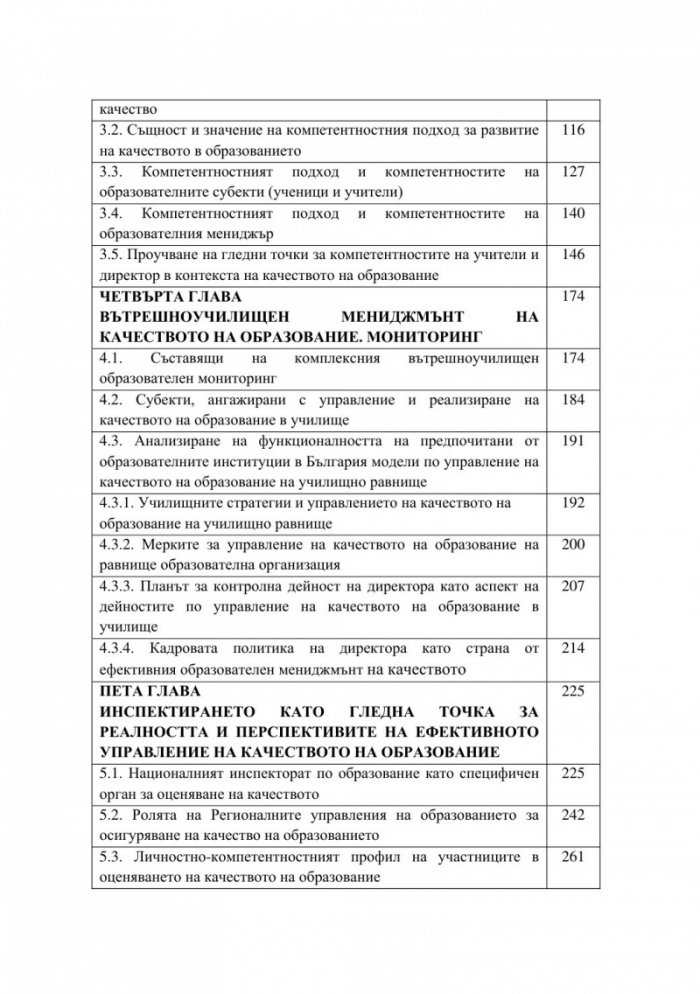 качество

3.2. Същност и значение на компетентностния подход за развитие на качеството в образованието 116

3.3. Компетентностният подход и компетентностите на образователните субекти (ученици и учители) 127

3.4. Компетентностният подход и компетентностите на образователния мениджър 140

3.5. Проучване на гледни точки за компетентностите на учители и директор в контекста на качеството на образование 146

ЧЕТВЪРТА ГЛАВА
ВЪТРЕШНОУЧИЛИЩЕН МЕНИДЖМЪНТ НА КАЧЕСТВОТО НА ОБРАЗОВАНИЕ. МОНИТОРИНГ 174

4.1. Съставящи на комплексния вътрешноучилищен образователен мониторинг 174

4.2. Субекти, ангажирани с управление и реализиране на качеството на образование в училище 184

4.3. Анализиране на функционалността на предпочитани от образователните институции в България модели по управление на качеството на образование на училищно равнище 191

4.3.1. Училищните стратегии и управлението на качеството на образование на училищно равнище 192

4.3.2. Мерките за управление на качеството на образование на равнище образователна организация 200

4.3.3. Планът за контролна дейност на директора като аспект на дейностите по управление на качеството на образование в училище 207

4.3.4. Кадровата политика на директора като страна от ефективния образователен мениджмънт на качеството 214

ПЕТА ГЛАВА
ИНСПЕКТИРАНЕТО КАТО ГЛЕДНА ТОЧКА ЗА РЕАЛНОСТТА И ПЕРСПЕКТИВИТЕ НА ЕФЕКТИВНОТО УПРАВЛЕНИЕ НА КАЧЕСТВОТО НА ОБРАЗОВАНИЕ 225

5.1. Националният инспекторат по образование като специфичен орган за оценяване на качеството 225

5.2. Ролята на Регионалните управления на образованието за осигуряване на качество на образованието 242

5.3. Личностно-компетентностният профил на участниците в оценяването на качеството на образование 261